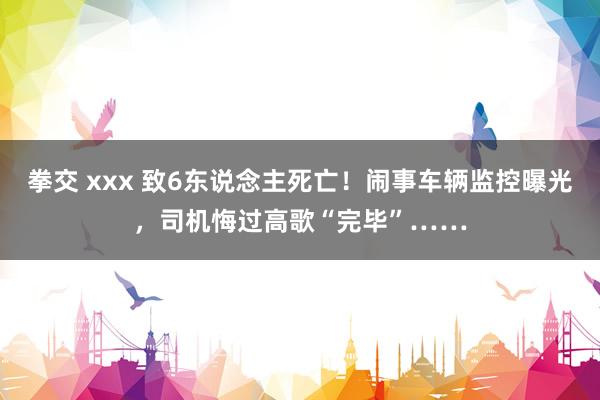 拳交 xxx 致6东说念主死亡！闹事车辆监控曝光，司机悔过高歌“完毕”……